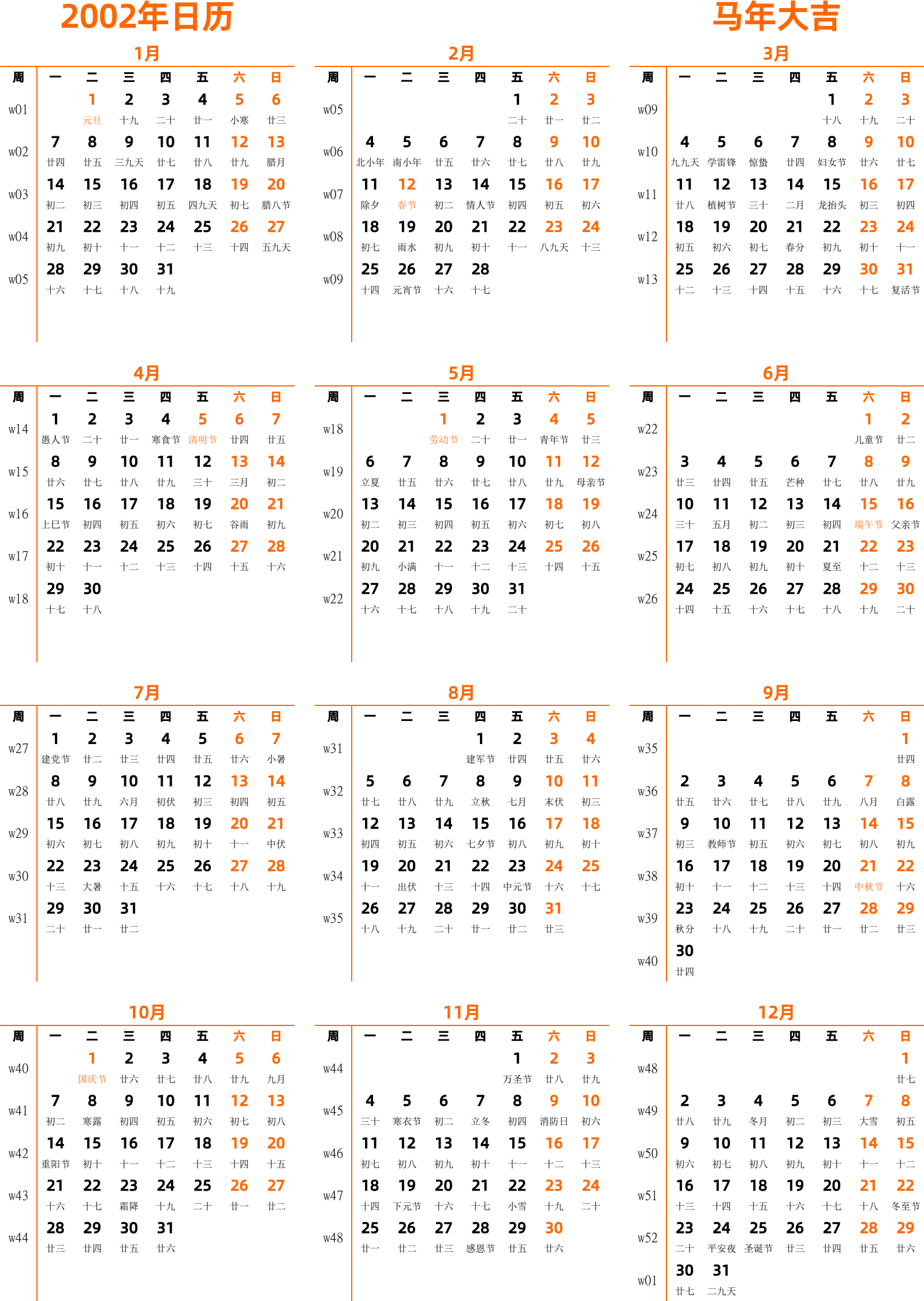 2002年日历

马年大吉

1月

| 周 | 一 | 二 | 三 | 四 | 五 | 六 | 日 |
|---|---|---|---|---|---|---|---|
| w01 | | 1 元旦 | 2 十九 | 3 二十 | 4 廿一 | 5 小寒 | 6 廿三 |
| w02 | 7 廿四 | 8 廿五 | 9 三九天 | 10 廿七 | 11 廿八 | 12 廿九 | 13 腊月 |
| w03 | 14 初二 | 15 初三 | 16 初四 | 17 初五 | 18 四九天 | 19 初七 | 20 腊八节 |
| w04 | 21 初九 | 22 初十 | 23 十一 | 24 十二 | 25 十三 | 26 十四 | 27 五九天 |
| w05 | 28 十六 | 29 十七 | 30 十八 | 31 十九 | | | |

2月

| 周 | 一 | 二 | 三 | 四 | 五 | 六 | 日 |
|---|---|---|---|---|---|---|---|
| w05 | | | | | 1 二十 | 2 廿一 | 3 廿二 |
| w06 | 4 北小年 | 5 南小年 | 6 廿五 | 7 廿六 | 8 廿七 | 9 廿八 | 10 廿九 |
| w07 | 11 除夕 | 12 春节 | 13 初二 | 14 情人节 | 15 初四 | 16 初五 | 17 初六 |
| w08 | 18 初七 | 19 雨水 | 20 初九 | 21 初十 | 22 十一 | 23 八九天 | 24 十三 |
| w09 | 25 十四 | 26 元宵节 | 27 十六 | 28 十七 | | | |

3月

| 周 | 一 | 二 | 三 | 四 | 五 | 六 | 日 |
|---|---|---|---|---|---|---|---|
| w09 | | | | | 1 十八 | 2 十九 | 3 二十 |
| w10 | 4 九九天 | 5 学雷锋 | 6 惊蛰 | 7 廿四 | 8 妇女节 | 9 廿六 | 10 廿七 |
| w11 | 11 廿八 | 12 植树节 | 13 三十 | 14 二月 | 15 龙抬头 | 16 初三 | 17 初四 |
| w12 | 18 初五 | 19 初六 | 20 初七 | 21 春分 | 22 初九 | 23 初十 | 24 十一 |
| w13 | 25 十二 | 26 十三 | 27 十四 | 28 十五 | 29 十六 | 30 十七 | 31 复活节 |

4月

| 周 | 一 | 二 | 三 | 四 | 五 | 六 | 日 |
|---|---|---|---|---|---|---|---|
| w14 | 1 愚人节 | 2 二十 | 3 廿一 | 4 寒食节 | 5 清明节 | 6 廿四 | 7 廿五 |
| w15 | 8 廿六 | 9 廿七 | 10 廿八 | 11 廿九 | 12 三十 | 13 三月 | 14 初二 |
| w16 | 15 上巳节 | 16 初四 | 17 初五 | 18 初六 | 19 初七 | 20 谷雨 | 21 初九 |
| w17 | 22 初十 | 23 十一 | 24 十二 | 25 十三 | 26 十四 | 27 十五 | 28 十六 |
| w18 | 29 十七 | 30 十八 | | | | | |

5月

| 周 | 一 | 二 | 三 | 四 | 五 | 六 | 日 |
|---|---|---|---|---|---|---|---|
| w18 | | | 1 劳动节 | 2 二十 | 3 廿一 | 4 青年节 | 5 廿三 |
| w19 | 6 立夏 | 7 廿五 | 8 廿六 | 9 廿七 | 10 廿八 | 11 廿九 | 12 母亲节 |
| w20 | 13 初二 | 14 初三 | 15 初四 | 16 初五 | 17 初六 | 18 初七 | 19 初八 |
| w21 | 20 初九 | 21 小满 | 22 十一 | 23 十二 | 24 十三 | 25 十四 | 26 十五 |
| w22 | 27 十六 | 28 十七 | 29 十八 | 30 十九 | 31 二十 | | |

6月

| 周 | 一 | 二 | 三 | 四 | 五 | 六 | 日 |
|---|---|---|---|---|---|---|---|
| w22 | | | | | | 1 儿童节 | 2 廿二 |
| w23 | 3 廿三 | 4 廿四 | 5 廿五 | 6 芒种 | 7 廿七 | 8 廿八 | 9 廿九 |
| w24 | 10 三十 | 11 五月 | 12 初二 | 13 初三 | 14 初四 | 15 端午节 | 16 父亲节 |
| w25 | 17 初七 | 18 初八 | 19 初九 | 20 初十 | 21 夏至 | 22 十二 | 23 十三 |
| w26 | 24 十四 | 25 十五 | 26 十六 | 27 十七 | 28 十八 | 29 十九 | 30 二十 |

7月

| 周 | 一 | 二 | 三 | 四 | 五 | 六 | 日 |
|---|---|---|---|---|---|---|---|
| w27 | 1 建党节 | 2 廿二 | 3 廿三 | 4 廿四 | 5 廿五 | 6 廿六 | 7 小暑 |
| w28 | 8 廿八 | 9 廿九 | 10 六月 | 11 初伏 | 12 初三 | 13 初四 | 14 初五 |
| w29 | 15 初六 | 16 初七 | 17 初八 | 18 初九 | 19 初十 | 20 十一 | 21 中伏 |
| w30 | 22 十三 | 23 大暑 | 24 十五 | 25 十六 | 26 十七 | 27 十八 | 28 十九 |
| w31 | 29 二十 | 30 廿一 | 31 廿二 | | | | |

8月

| 周 | 一 | 二 | 三 | 四 | 五 | 六 | 日 |
|---|---|---|---|---|---|---|---|
| w31 | | | | 1 建军节 | 2 廿四 | 3 廿五 | 4 廿六 |
| w32 | 5 廿七 | 6 廿八 | 7 廿九 | 8 立秋 | 9 七月 | 10 末伏 | 11 初三 |
| w33 | 12 初四 | 13 初五 | 14 初六 | 15 七夕节 | 16 初八 | 17 初九 | 18 初十 |
| w34 | 19 十一 | 20 出伏 | 21 十三 | 22 十四 | 23 中元节 | 24 十六 | 25 十七 |
| w35 | 26 十八 | 27 十九 | 28 二十 | 29 廿一 | 30 廿二 | 31 廿三 | |

9月

| 周 | 一 | 二 | 三 | 四 | 五 | 六 | 日 |
|---|---|---|---|---|---|---|---|
| w35 | | | | | | | 1 廿四 |
| w36 | 2 廿五 | 3 廿六 | 4 廿七 | 5 廿八 | 6 廿九 | 7 八月 | 8 白露 |
| w37 | 9 初三 | 10 教师节 | 11 初五 | 12 初六 | 13 初七 | 14 初八 | 15 初九 |
| w38 | 16 初十 | 17 十一 | 18 十二 | 19 十三 | 20 十四 | 21 中秋节 | 22 十六 |
| w39 | 23 秋分 | 24 十八 | 25 十九 | 26 二十 | 27 廿一 | 28 廿二 | 29 廿三 |
| w40 | 30 廿四 | | | | | | |

10月

| 周 | 一 | 二 | 三 | 四 | 五 | 六 | 日 |
|---|---|---|---|---|---|---|---|
| w40 | | 1 国庆节 | 2 廿六 | 3 廿七 | 4 廿八 | 5 廿九 | 6 九月 |
| w41 | 7 初二 | 8 寒露 | 9 初四 | 10 初五 | 11 初六 | 12 初七 | 13 初八 |
| w42 | 14 重阳节 | 15 初十 | 16 十一 | 17 十二 | 18 十三 | 19 十四 | 20 十五 |
| w43 | 21 十六 | 22 十七 | 23 霜降 | 24 十九 | 25 二十 | 26 廿一 | 27 廿二 |
| w44 | 28 廿三 | 29 廿四 | 30 廿五 | 31 廿六 | | | |

11月

| 周 | 一 | 二 | 三 | 四 | 五 | 六 | 日 |
|---|---|---|---|---|---|---|---|
| w44 | | | | | 1 万圣节 | 2 廿八 | 3 廿九 |
| w45 | 4 三十 | 5 寒衣节 | 6 初二 | 7 立冬 | 8 初四 | 9 消防日 | 10 初六 |
| w46 | 11 初七 | 12 初八 | 13 初九 | 14 初十 | 15 十一 | 16 十二 | 17 十三 |
| w47 | 18 十四 | 19 下元节 | 20 十六 | 21 十七 | 22 小雪 | 23 十九 | 24 二十 |
| w48 | 25 廿一 | 26 廿二 | 27 廿三 | 28 感恩节 | 29 廿五 | 30 廿六 | |

12月

| 周 | 一 | 二 | 三 | 四 | 五 | 六 | 日 |
|---|---|---|---|---|---|---|---|
| w48 | | | | | | | 1 廿七 |
| w49 | 2 廿八 | 3 廿九 | 4 冬月 | 5 初二 | 6 初三 | 7 大雪 | 8 初五 |
| w50 | 9 初六 | 10 初七 | 11 初八 | 12 初九 | 13 初十 | 14 十一 | 15 十二 |
| w51 | 16 十三 | 17 十四 | 18 十五 | 19 十六 | 20 十七 | 21 十八 | 22 冬至节 |
| w52 | 23 二十 | 24 平安夜 | 25 圣诞节 | 26 廿三 | 27 廿四 | 28 廿五 | 29 廿六 |
| w01 | 30 廿七 | 31 二九天 | | | | | |